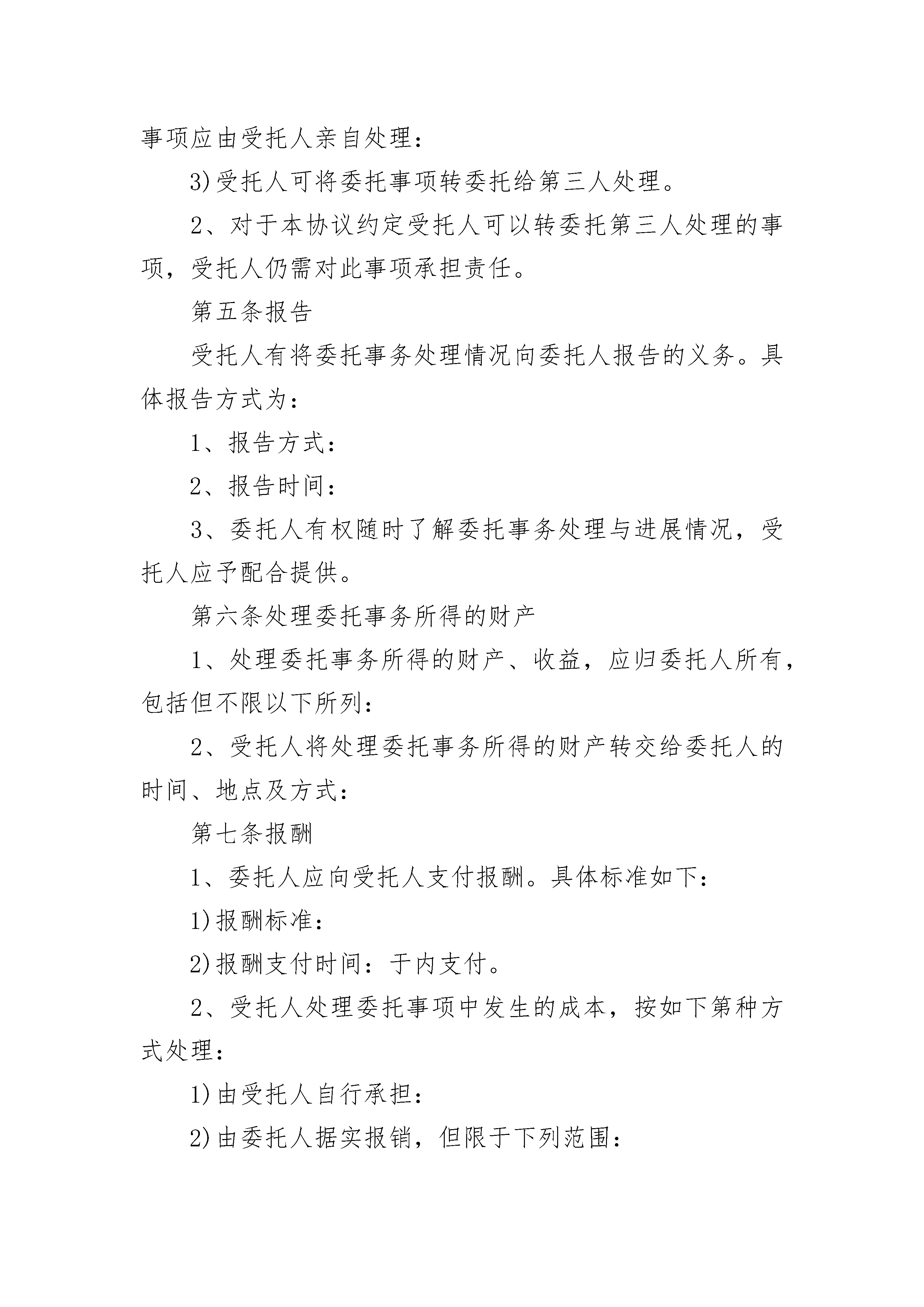 事项应由受托人亲自处理：

3)受托人可将委托事项转委托给第三人处理。

2、对于本协议约定受托人可以转委托第三人处理的事项，受托人仍需对此事项承担责任。

第五条报告

受托人有将委托事务处理情况向委托人报告的义务。具体报告方式为：

1、报告方式：

2、报告时间：

3、委托人有权随时了解委托事务处理与进展情况，受托人应予配合提供。

第六条处理委托事务所得的财产

1、处理委托事务所得的财产、收益，应归委托人所有，包括但不限以下所列：

2、受托人将处理委托事务所得的财产转交给委托人的时间、地点及方式：

第七条报酬

1、委托人应向受托人支付报酬。具体标准如下：

1)报酬标准：

2)报酬支付时间：于内支付。

2、受托人处理委托事项中发生的成本，按如下第种方式处理：

1)由受托人自行承担：

2)由委托人据实报销，但限于下列范围：